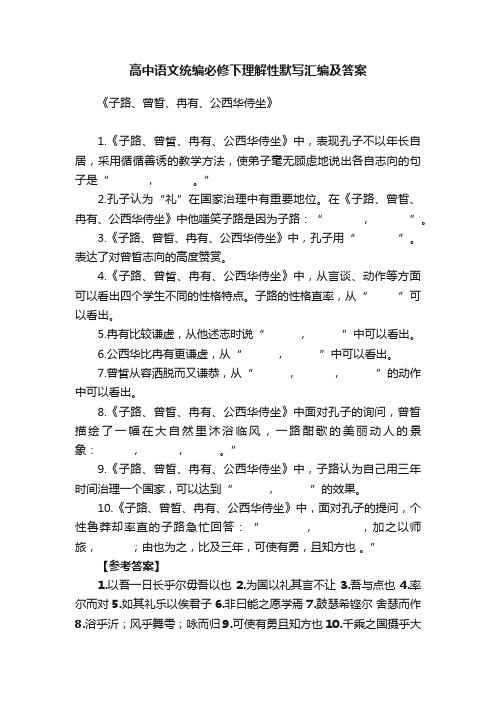 高中语文统编必修下理解性默写汇编及答案

《子路、曾皙、冉有、公西华侍坐》

1.《子路、曾皙、冉有、公西华侍坐》中，表现孔子不以年长自居，采用循循善诱的教学方法，使弟子毫无顾虑地说出各自志向的句子是“　　，　　。”

2.孔子认为“礼”在国家治理中有重要地位。在《子路、曾皙、冉有、公西华侍坐》中他嗤笑子路是因为子路：“　　，　　”。

3.《子路、曾皙、冉有、公西华侍坐》中，孔子用“　　”。表达了对曾皙志向的高度赞赏。

4.《子路、曾皙、冉有、公西华侍坐》中，从言谈、动作等方面可以看出四个学生不同的性格特点。子路的性格直率，从“　　”可以看出。

5.冉有比较谦虚，从他述志时说“　　，　　”中可以看出。

6.公西华比冉有更谦虚，从“　　，　　”中可以看出。

7.曾皙从容洒脱而又谦恭，从“　　，　　，　　”的动作中可以看出。

8.《子路、曾皙、冉有、公西华侍坐》中面对孔子的询问，曾皙描绘了一幅在大自然里沐浴临风，一路酣歌的美丽动人的景象：　　，　　，　　。”

9.《子路、曾皙、冉有、公西华侍坐》中，子路认为自己用三年时间治理一个国家，可以达到“　　，　　”的效果。

10.《子路、曾皙、冉有、公西华侍坐》中，面对孔子的提问，个性鲁莽却率直的子路急忙回答：“　　，　　，加之以师旅，　　；由也为之，比及三年，可使有勇，且知方也。”

【参考答案】

1.以吾一日长乎尔毋吾以也 2.为国以礼其言不让 3.吾与点也 4.率尔而对 5.如其礼乐以俟君子 6.非曰能之愿学焉 7.鼓瑟希铿尔 舍瑟而作 8.浴乎沂；风乎舞雩；咏而归 9.可使有勇且知方也 10.千乘之国摄乎大